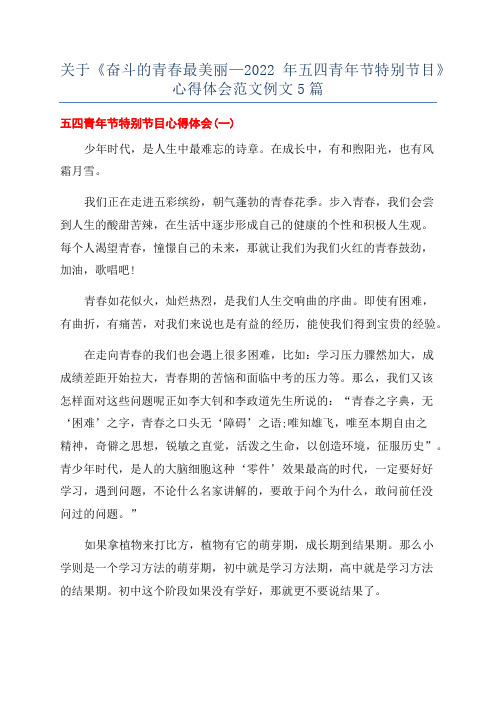 关于《奋斗的青春最美丽—2022 年五四青年节特别节目》心得体会范文例文 5 篇

五四青年节特别节目心得体会(一)

少年时代，是人生中最难忘的诗章。在成长中，有和煦阳光，也有风霜月雪。

我们正在走进五彩缤纷，朝气蓬勃的青春花季。步入青春，我们会尝到人生的酸甜苦辣，在生活中逐步形成自己的健康的个性和积极人生观。每个人渴望青春，憧憬自己的未来，那就让我们为我们火红的青春鼓劲，加油，歌唱吧!

青春如花似火，灿烂热烈，是我们人生交响曲的序曲。即使有困难，有曲折，有痛苦，对我们来说也是有益的经历，能使我们得到宝贵的经验。

在走向青春的我们也会遇上很多困难，比如：学习压力骤然加大，成成绩差距开始拉大，青春期的苦恼和面临中考的压力等。那么，我们又该怎样面对这些问题呢正如李大钊和李政道先生所说的：“青春之字典，无‘困难’之字，青春之口头无‘障碍’之语;唯知雄飞，唯至本期自由之精神，奇僻之思想，锐敏之直觉，活泼之生命，以创造环境，征服历史”。青少年时代，是人的大脑细胞这种‘零件’效果最高的时代，一定要好好学习，遇到问题，不论什么名家讲解的，要敢于问个为什么，敢问前任没问过的问题。”

如果拿植物来打比方，植物有它的萌芽期，成长期到结果期。那么小学则是一个学习方法的萌芽期，初中就是学习方法期，高中就是学习方法的结果期。初中这个阶段如果没有学好，那就更不要说结果了。